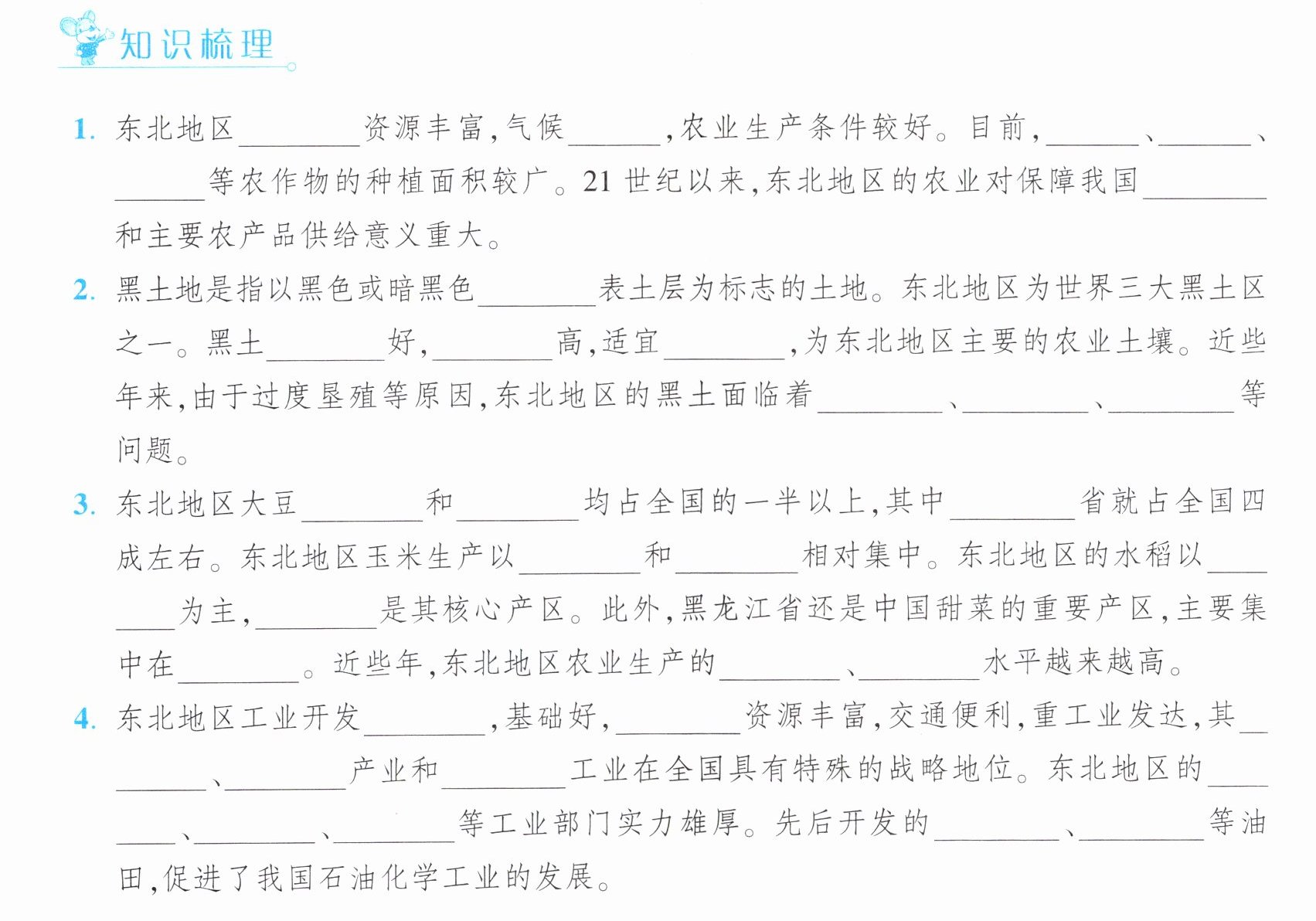 知识梳理

1.东北地区____资源丰富,气候____,农业生产条件较好。目前,____、____、____等农作物的种植面积较广。21世纪以来,东北地区的农业对保障我国____和主要农产品供给意义重大。

2.黑土地是指以黑色或暗黑色____表土层为标志的土地。东北地区为世界三大黑土区之一。黑土____好,____高,适宜____,为东北地区主要的农业土壤。近些年来,由于过度垦殖等原因,东北地区的黑土面临着____、____、____等问题。

3.东北地区大豆____和____均占全国的一半以上,其中____省就占全国四成左右。东北地区玉米生产以____和____相对集中。东北地区的水稻以____为主,____是其核心产区。此外,黑龙江省还是中国甜菜的重要产区,主要集中在____。近些年,东北地区农业生产的____、____水平越来越高。

4.东北地区工业开发____,基础好,____资源丰富,交通便利,重工业发达,其____、____产业和____工业在全国具有特殊的战略地位。东北地区的____、____、____等工业部门实力雄厚。先后开发的____、____等油田,促进了我国石油化学工业的发展。